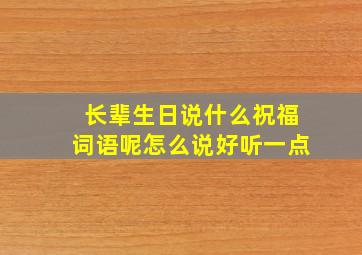 长辈生日说什么祝福词语呢怎么说好听一点